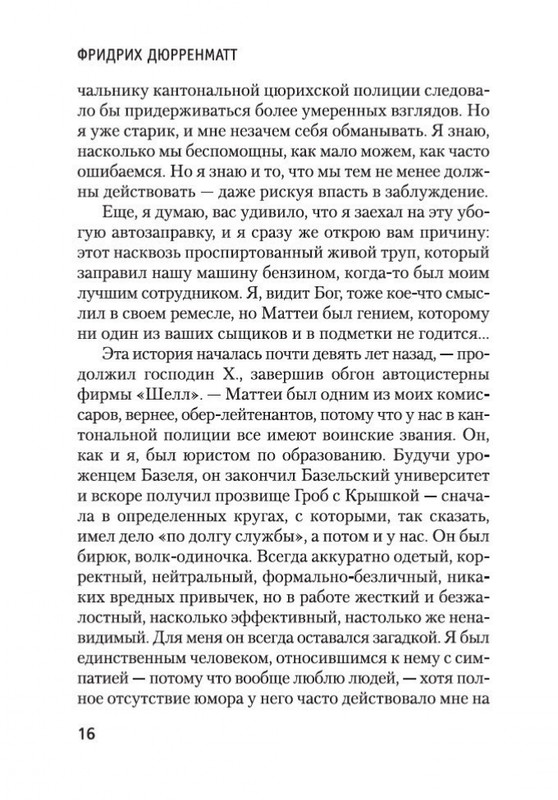 ФРИДРИХ ДЮРРЕНМАТТ

чальнику кантональной цюрихской полиции следовало бы придерживаться более умеренных взглядов. Но я уже старик, и мне незачем себя обманывать. Я знаю, насколько мы беспомощны, как мало можем, как часто ошибаемся. Но я знаю и то, что мы тем не менее должны действовать — даже рискуя впасть в заблуждение.

Еще, я думаю, вас удивило, что я заехал на эту убогую автозаправку, и я сразу же открою вам причину: этот насквозь проспиртованный живой труп, который заправил нашу машину бензином, когда-то был моим лучшим сотрудником. Я, видит Бог, тоже кое-что смыслил в своем ремесле, но Маттеи был гением, которому ни один из ваших сыщиков и в подметки не годится...

Эта история началась почти девять лет назад, — продолжил господин Х., завершив обгон автоцистерны фирмы «Шелл». — Маттеи был одним из моих комиссаров, вернее, обер-лейтенантов, потому что у нас в кантональной полиции все имеют воинские звания. Он, как и я, был юристом по образованию. Будучи уроженцем Базеля, он закончил Базельский университет и вскоре получил прозвище Гроб с Крышкой — сначала в определенных кругах, с которыми, так сказать, имел дело «по долгу службы», а потом и у нас. Он был бирюк, волк-одиночка. Всегда аккуратно одетый, корректный, нейтральный, формально-безличный, никаких вредных привычек, но в работе жесткий и безжалостный, насколько эффективный, настолько же ненавидимый. Для меня он всегда оставался загадкой. Я был единственным человеком, относившимся к нему с симпатией — потому что вообще люблю людей, — хотя полное отсутствие юмора у него часто действовало мне на

16